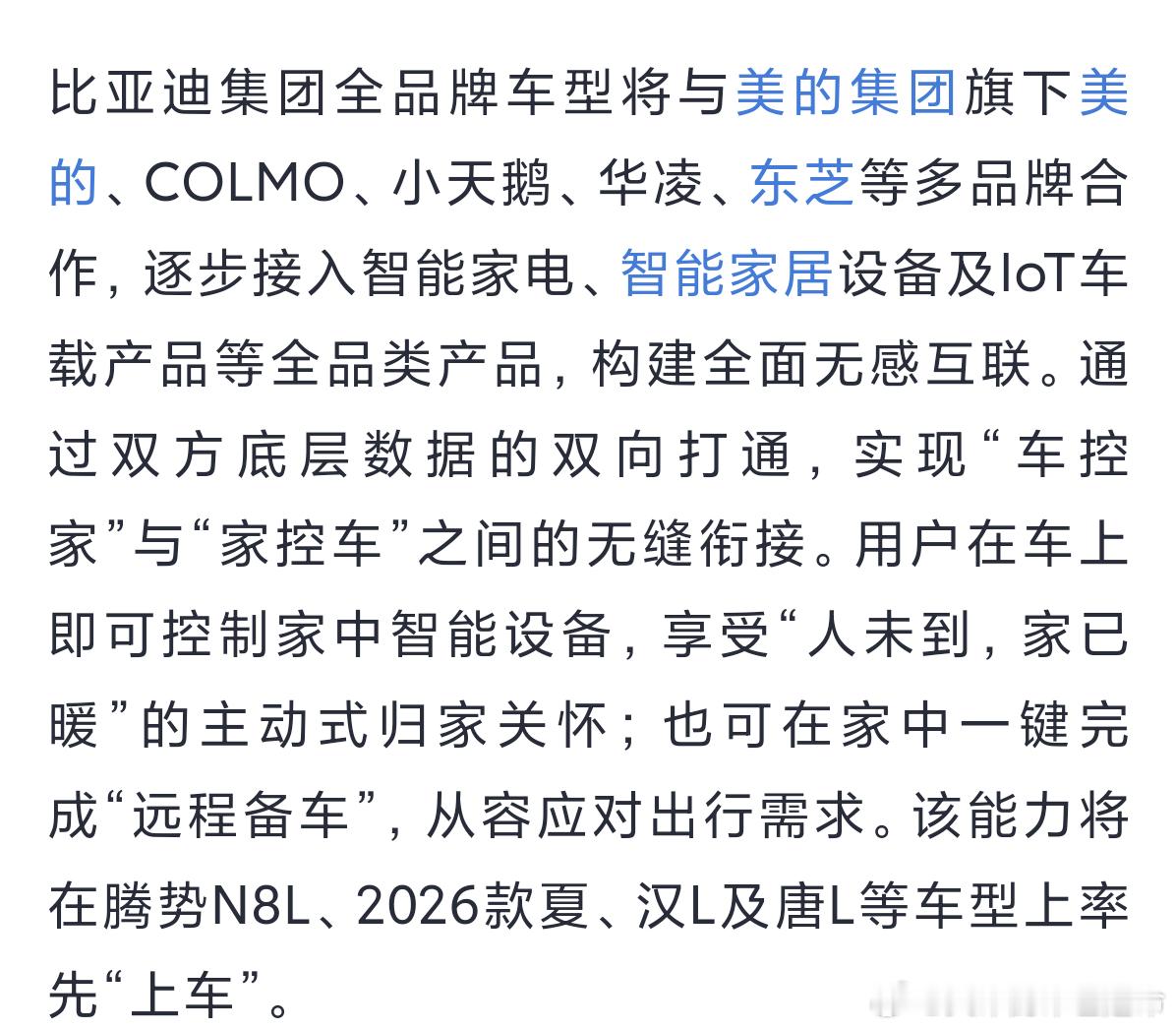 比亚迪集团全品牌车型将与美的集团旗下美的、COLMO、小天鹅、华凌、东芝等多品牌合作，逐步接入智能家电、智能家居设备及IoT车载产品等全品类产品，构建全面无感互联。通过双方底层数据的双向打通，实现“车控家”与“家控车”之间的无缝衔接。用户在车上即可控制家中智能设备，享受“人未到，家已暖”的主动式归家关怀；也可在家中一键完成“远程备车”，从容应对出行需求。该能力将在腾势N8L、2026款夏、汉L及唐L等车型上率先“上车”。